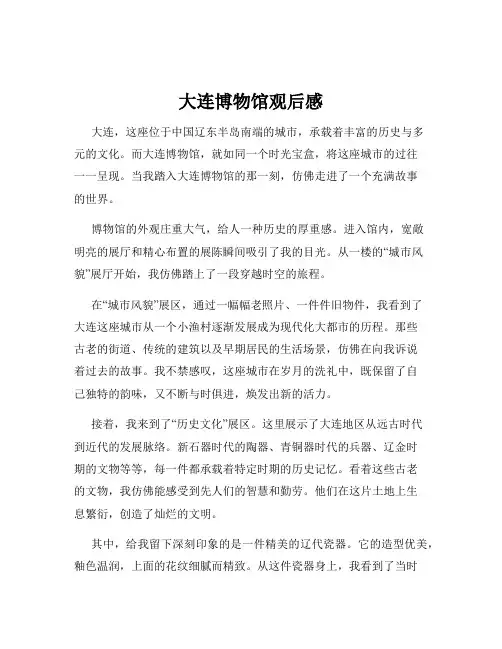 大连博物馆观后感

大连，这座位于中国辽东半岛南端的城市，承载着丰富的历史与多元的文化。而大连博物馆，就如同一个时光宝盒，将这座城市的过往一一呈现。当我踏入大连博物馆的那一刻，仿佛走进了一个充满故事的世界。

博物馆的外观庄重大气，给人一种历史的厚重感。进入馆内，宽敞明亮的展厅和精心布置的展陈瞬间吸引了我的目光。从一楼的“城市风貌”展厅开始，我仿佛踏上了一段穿越时空的旅程。

在“城市风貌”展区，通过一幅幅老照片、一件件旧物件，我看到了大连这座城市从一个小渔村逐渐发展成为现代化大都市的历程。那些古老的街道、传统的建筑以及早期居民的生活场景，仿佛在向我诉说着过去的故事。我不禁感叹，这座城市在岁月的洗礼中，既保留了自己独特的韵味，又不断与时俱进，焕发出新的活力。

接着，我来到了“历史文化”展区。这里展示了大连地区从远古时代到近代的发展脉络。新石器时代的陶器、青铜器时代的兵器、辽金时期的文物等等，每一件都承载着特定时期的历史记忆。看着这些古老的文物，我仿佛能感受到先人们的智慧和勤劳。他们在这片土地上生息繁衍，创造了灿烂的文明。

其中，给我留下深刻印象的是一件精美的辽代瓷器。它的造型优美，釉色温润，上面的花纹细腻而精致。从这件瓷器身上，我看到了当时